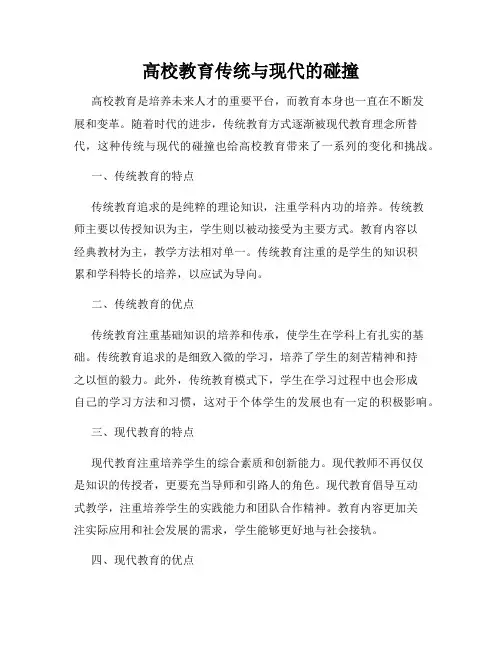 高校教育传统与现代的碰撞

高校教育是培养未来人才的重要平台，而教育本身也一直在不断发展和变革。随着时代的进步，传统教育方式逐渐被现代教育理念所替代，这种传统与现代的碰撞也给高校教育带来了一系列的变化和挑战。

一、传统教育的特点

传统教育追求的是纯粹的理论知识，注重学科内功的培养。传统教师主要以传授知识为主，学生则以被动接受为主要方式。教育内容以经典教材为主，教学方法相对单一。传统教育注重的是学生的知识积累和学科特长的培养，以应试为导向。

二、传统教育的优点

传统教育注重基础知识的培养和传承，使学生在学科上有扎实的基础。传统教育追求的是细致入微的学习，培养了学生的刻苦精神和持之以恒的毅力。此外，传统教育模式下，学生在学习过程中也会形成自己的学习方法和习惯，这对于个体学生的发展也有一定的积极影响。

三、现代教育的特点

现代教育注重培养学生的综合素质和创新能力。现代教师不再仅仅是知识的传授者，更要充当导师和引路人的角色。现代教育倡导互动式教学，注重培养学生的实践能力和团队合作精神。教育内容更加关注实际应用和社会发展的需求，学生能够更好地与社会接轨。

四、现代教育的优点